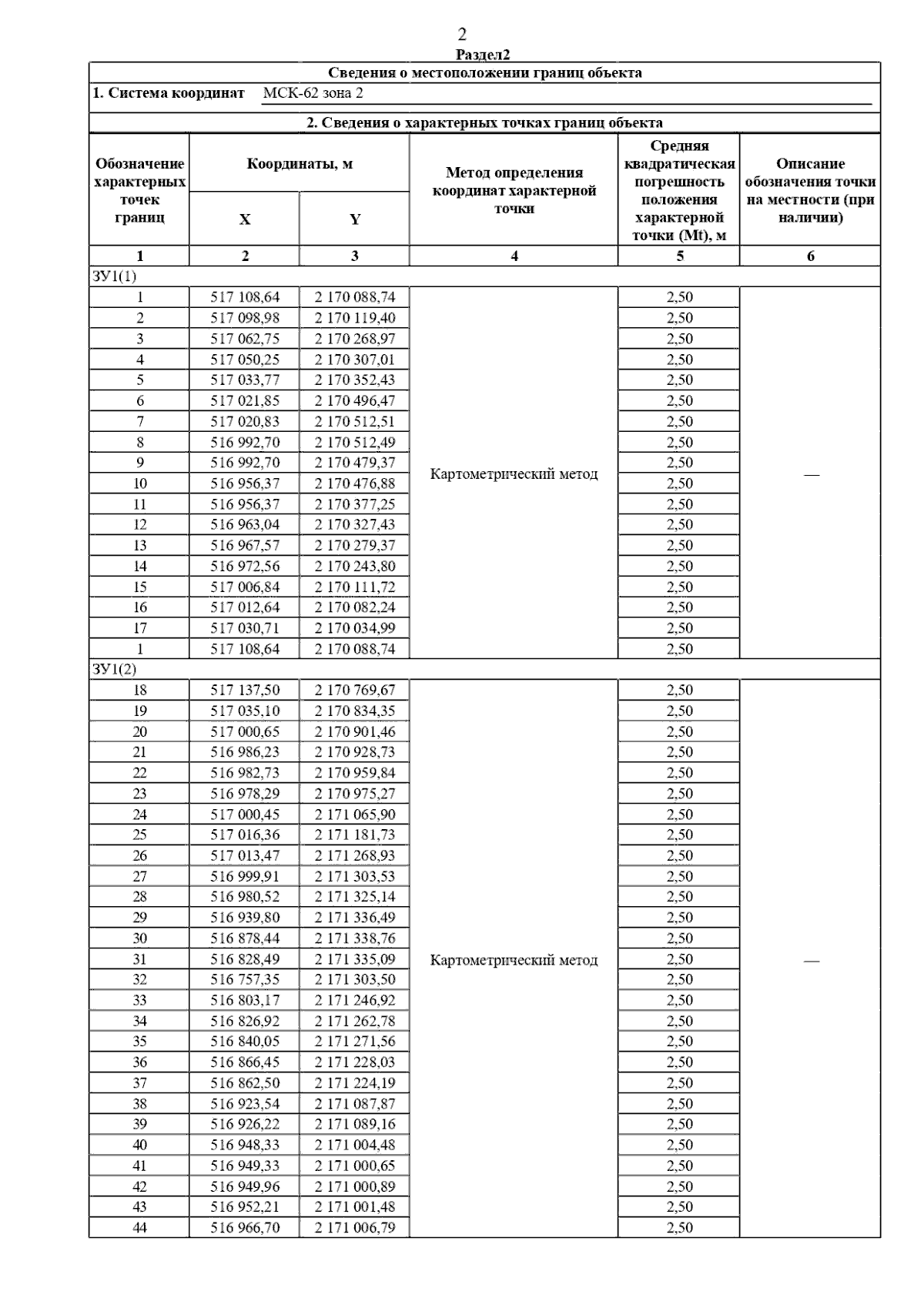 2

Раздел2

Сведения о местоположении границ объекта

1. Система координат МСК-62 зона 2

2. Сведения о характерных точках границ объекта

| Обозначение характерных точек границ | Координаты, м X | Координаты, м Y | Метод определения координат характерной точки | Средняя квадратическая погрешность положения характерной точки (Mt), м | Описание обозначения точки на местности (при наличии) |
|---|---|---|---|---|---|
| 1 | 2 | 3 | 4 | 5 | 6 |
| ЗУ1(1) | | | | | |
| 1 | 517 108,64 | 2 170 088,74 | Картометрический метод | 2,50 | — |
| 2 | 517 098,98 | 2 170 119,40 | | 2,50 | |
| 3 | 517 062,75 | 2 170 268,97 | | 2,50 | |
| 4 | 517 050,25 | 2 170 307,01 | | 2,50 | |
| 5 | 517 033,77 | 2 170 352,43 | | 2,50 | |
| 6 | 517 021,85 | 2 170 496,47 | | 2,50 | |
| 7 | 517 020,83 | 2 170 512,51 | | 2,50 | |
| 8 | 516 992,70 | 2 170 512,49 | | 2,50 | |
| 9 | 516 992,70 | 2 170 479,37 | | 2,50 | |
| 10 | 516 956,37 | 2 170 476,88 | | 2,50 | |
| 11 | 516 956,37 | 2 170 377,25 | | 2,50 | |
| 12 | 516 963,04 | 2 170 327,43 | | 2,50 | |
| 13 | 516 967,57 | 2 170 279,37 | | 2,50 | |
| 14 | 516 972,56 | 2 170 243,80 | | 2,50 | |
| 15 | 517 006,84 | 2 170 111,72 | | 2,50 | |
| 16 | 517 012,64 | 2 170 082,24 | | 2,50 | |
| 17 | 517 030,71 | 2 170 034,99 | | 2,50 | |
| 1 | 517 108,64 | 2 170 088,74 | | 2,50 | |
| ЗУ1(2) | | | | | |
| 18 | 517 137,50 | 2 170 769,67 | Картометрический метод | 2,50 | — |
| 19 | 517 035,10 | 2 170 834,35 | | 2,50 | |
| 20 | 517 000,65 | 2 170 901,46 | | 2,50 | |
| 21 | 516 986,23 | 2 170 928,73 | | 2,50 | |
| 22 | 516 982,73 | 2 170 959,84 | | 2,50 | |
| 23 | 516 978,29 | 2 170 975,27 | | 2,50 | |
| 24 | 517 000,45 | 2 171 065,90 | | 2,50 | |
| 25 | 517 016,36 | 2 171 181,73 | | 2,50 | |
| 26 | 517 013,47 | 2 171 268,93 | | 2,50 | |
| 27 | 516 999,91 | 2 171 303,53 | | 2,50 | |
| 28 | 516 980,52 | 2 171 325,14 | | 2,50 | |
| 29 | 516 939,80 | 2 171 336,49 | | 2,50 | |
| 30 | 516 878,44 | 2 171 338,76 | | 2,50 | |
| 31 | 516 828,49 | 2 171 335,09 | | 2,50 | |
| 32 | 516 757,35 | 2 171 303,50 | | 2,50 | |
| 33 | 516 803,17 | 2 171 246,92 | | 2,50 | |
| 34 | 516 826,92 | 2 171 262,78 | | 2,50 | |
| 35 | 516 840,05 | 2 171 271,56 | | 2,50 | |
| 36 | 516 866,45 | 2 171 228,03 | | 2,50 | |
| 37 | 516 862,50 | 2 171 224,19 | | 2,50 | |
| 38 | 516 923,54 | 2 171 087,87 | | 2,50 | |
| 39 | 516 926,22 | 2 171 089,16 | | 2,50 | |
| 40 | 516 948,33 | 2 171 004,48 | | 2,50 | |
| 41 | 516 949,33 | 2 171 000,65 | | 2,50 | |
| 42 | 516 949,96 | 2 171 000,89 | | 2,50 | |
| 43 | 516 952,21 | 2 171 001,48 | | 2,50 | |
| 44 | 516 966,70 | 2 171 006,79 | | 2,50 | |